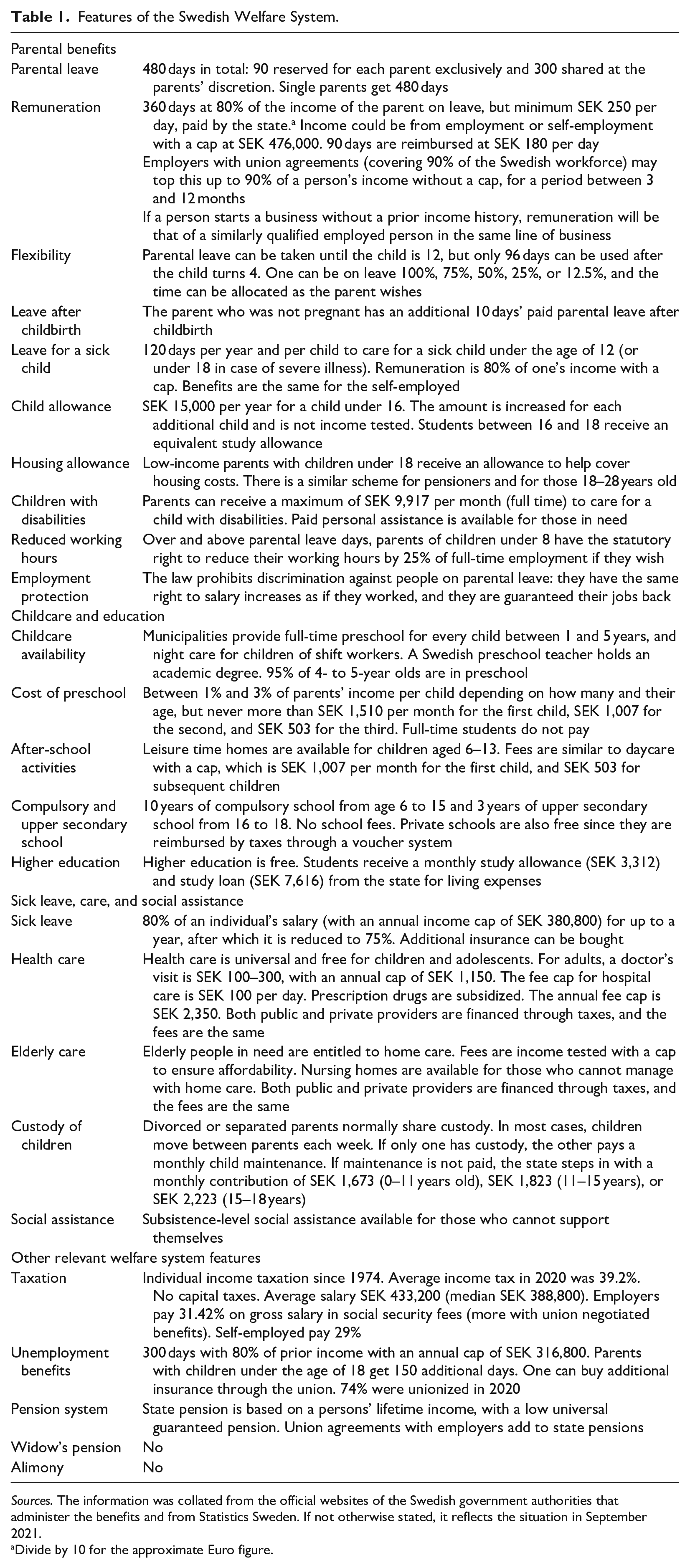 Table 1. Features of the Swedish Welfare System.

| Parental benefits | |
|---|---|
| Parental leave | 480 days in total: 90 reserved for each parent exclusively and 300 shared at the parents' discretion. Single parents get 480 days |
| Remuneration | 360 days at 80% of the income of the parent on leave, but minimum SEK 250 per day, paid by the state.$^{a}$ Income could be from employment or self-employment with a cap at SEK 476,000. 90 days are reimbursed at SEK 180 per day |
| | Employers with union agreements (covering 90% of the Swedish workforce) may top this up to 90% of a person's income without a cap, for a period between 3 and 12 months |
| | If a person starts a business without a prior income history, remuneration will be that of a similarly qualified employed person in the same line of business |
| Flexibility | Parental leave can be taken until the child is 12, but only 96 days can be used after the child turns 4. One can be on leave 100%, 75%, 50%, 25%, or 12.5%, and the time can be allocated as the parent wishes |
| Leave after childbirth | The parent who was not pregnant has an additional 10 days' paid parental leave after childbirth |
| Leave for a sick child | 120 days per year and per child to care for a sick child under the age of 12 (or under 18 in case of severe illness). Remuneration is 80% of one's income with a cap. Benefits are the same for the self-employed |
| Child allowance | SEK 15,000 per year for a child under 16. The amount is increased for each additional child and is not income tested. Students between 16 and 18 receive an equivalent study allowance |
| Housing allowance | Low-income parents with children under 18 receive an allowance to help cover housing costs. There is a similar scheme for pensioners and for those 18–28 years old |
| Children with disabilities | Parents can receive a maximum of SEK 9,917 per month (full time) to care for a child with disabilities. Paid personal assistance is available for those in need |
| Reduced working hours | Over and above parental leave days, parents of children under 8 have the statutory right to reduce their working hours by 25% of full-time employment if they wish |
| Employment protection | The law prohibits discrimination against people on parental leave: they have the same right to salary increases as if they worked, and they are guaranteed their jobs back |
| Childcare and education | |
| Childcare availability | Municipalities provide full-time preschool for every child between 1 and 5 years, and night care for children of shift workers. A Swedish preschool teacher holds an academic degree. 95% of 4- to 5-year olds are in preschool |
| Cost of preschool | Between 1% and 3% of parents' income per child depending on how many and their age, but never more than SEK 1,510 per month for the first child, SEK 1,007 for the second, and SEK 503 for the third. Full-time students do not pay |
| After-school activities | Leisure time homes are available for children aged 6–13. Fees are similar to daycare with a cap, which is SEK 1,007 per month for the first child, and SEK 503 for subsequent children |
| Compulsory and upper secondary school | 10 years of compulsory school from age 6 to 15 and 3 years of upper secondary school from 16 to 18. No school fees. Private schools are also free since they are reimbursed by taxes through a voucher system |
| Higher education | Higher education is free. Students receive a monthly study allowance (SEK 3,312) and study loan (SEK 7,616) from the state for living expenses |
| Sick leave, care, and social assistance | |
| Sick leave | 80% of an individual's salary (with an annual income cap of SEK 380,800) for up to a year, after which it is reduced to 75%. Additional insurance can be bought |
| Health care | Health care is universal and free for children and adolescents. For adults, a doctor's visit is SEK 100–300, with an annual cap of SEK 1,150. The fee cap for hospital care is SEK 100 per day. Prescription drugs are subsidized. The annual fee cap is SEK 2,350. Both public and private providers are financed through taxes, and the fees are the same |
| Elderly care | Elderly people in need are entitled to home care. Fees are income tested with a cap to ensure affordability. Nursing homes are available for those who cannot manage with home care. Both public and private providers are financed through taxes, and the fees are the same |
| Custody of children | Divorced or separated parents normally share custody. In most cases, children move between parents each week. If only one has custody, the other pays a monthly child maintenance. If maintenance is not paid, the state steps in with a monthly contribution of SEK 1,673 (0–11 years old), SEK 1,823 (11–15 years), or SEK 2,223 (15–18 years) |
| Social assistance | Subsistence-level social assistance available for those who cannot support themselves |
| Other relevant welfare system features | |
| Taxation | Individual income taxation since 1974. Average income tax in 2020 was 39.2%. No capital taxes. Average salary SEK 433,200 (median SEK 388,800). Employers pay 31.42% on gross salary in social security fees (more with union negotiated benefits). Self-employed pay 29% |
| Unemployment benefits | 300 days with 80% of prior income with an annual cap of SEK 316,800. Parents with children under the age of 18 get 150 additional days. One can buy additional insurance through the union. 74% were unionized in 2020 |
| Pension system | State pension is based on a persons' lifetime income, with a low universal guaranteed pension. Union agreements with employers add to state pensions |
| Widow's pension | No |
| Alimony | No |

Sources. The information was collated from the official websites of the Swedish government authorities that administer the benefits and from Statistics Sweden. If not otherwise stated, it reflects the situation in September 2021.
$^{a}$Divide by 10 for the approximate Euro figure.